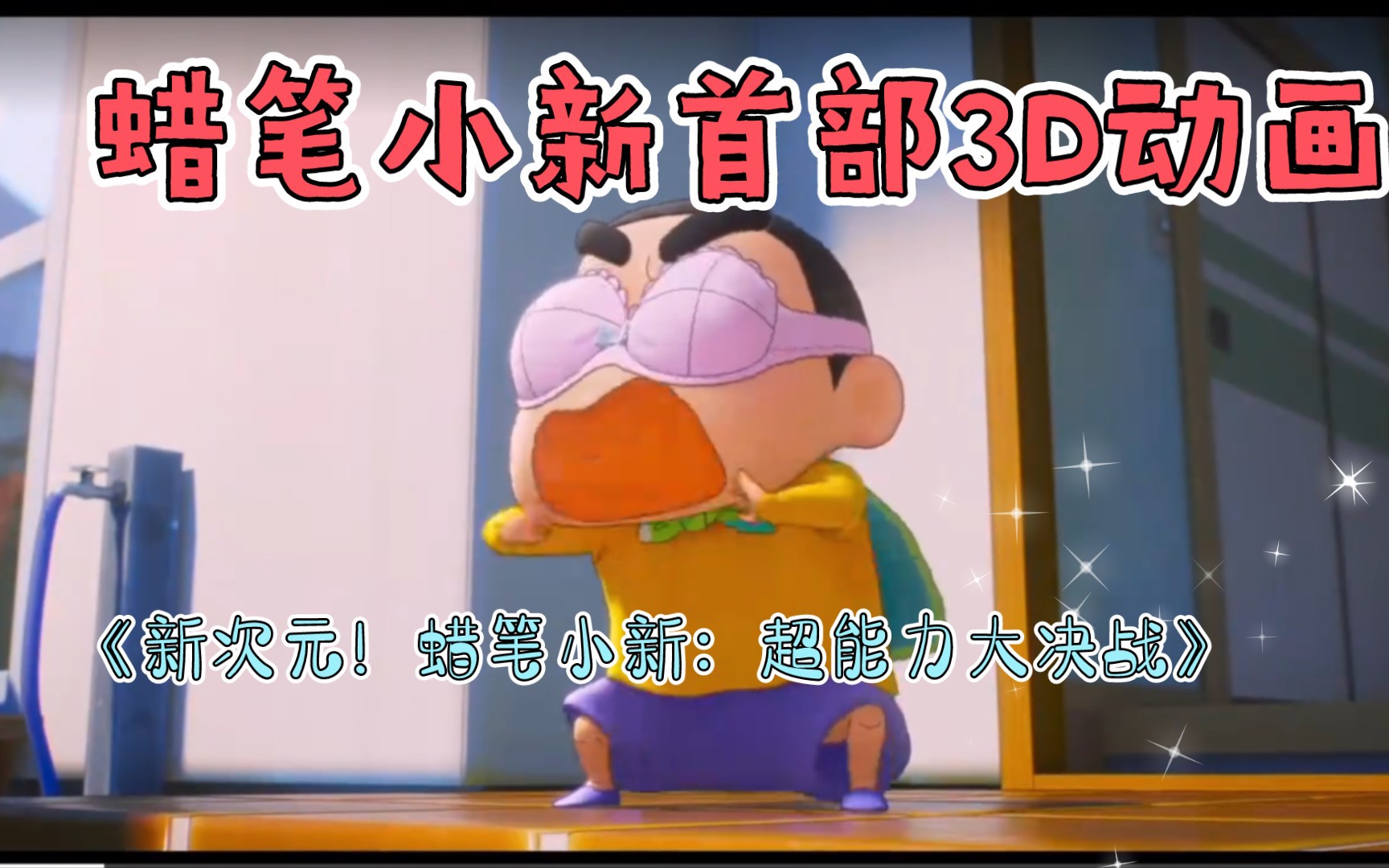 蜡笔小新首部3D动画

《新次元！蜡笔小新：超能力大决战》